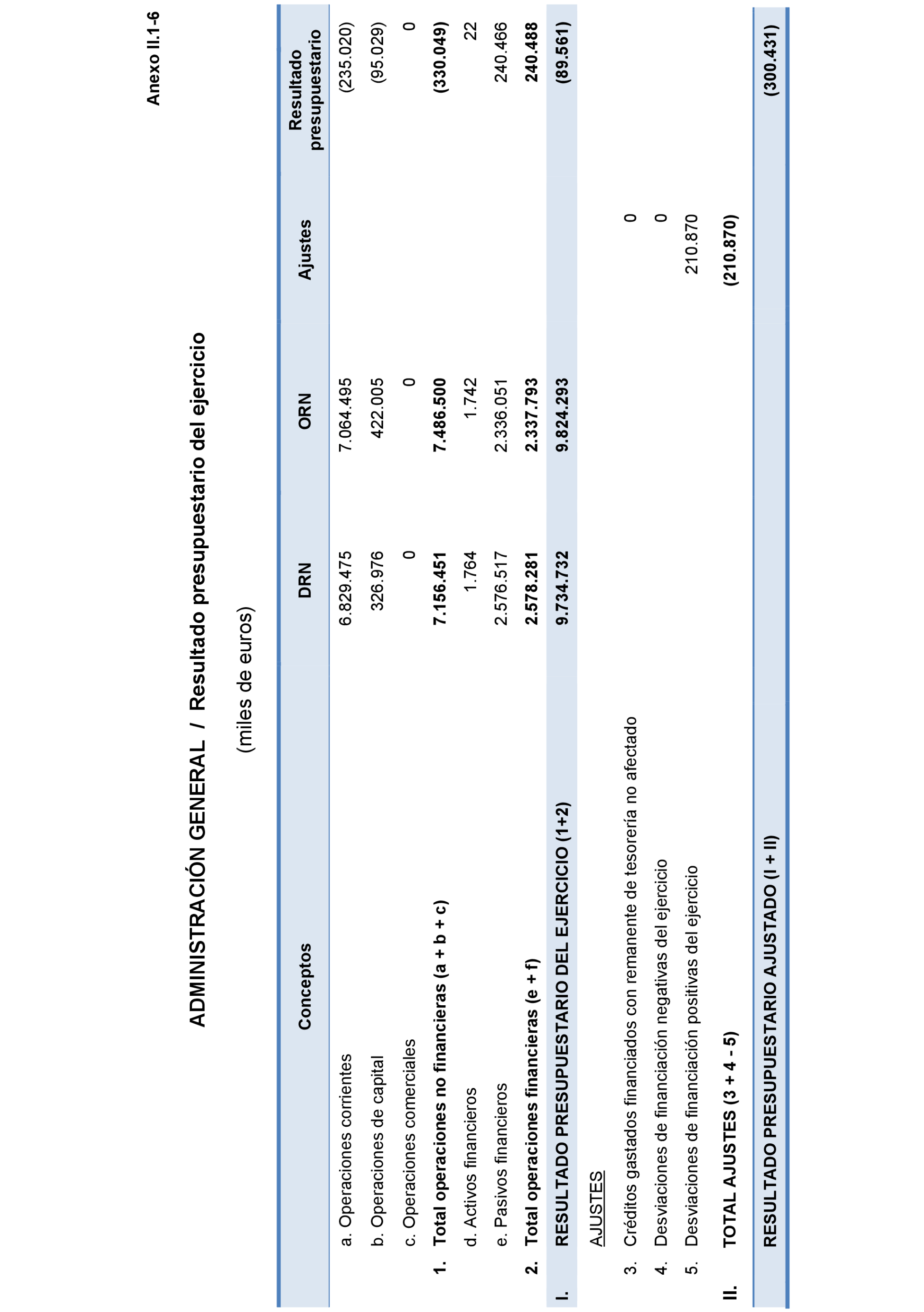 Anexo II.1-6

ADMINISTRACIÓN GENERAL / Resultado presupuestario del ejercicio

(miles de euros)

| Conceptos | DRN | ORN | Ajustes | Resultado presupuestario |
|---|---|---|---|---|
| a. Operaciones corrientes | 6.829.475 | 7.064.495 | | (235.020) |
| b. Operaciones de capital | 326.976 | 422.005 | | (95.029) |
| c. Operaciones comerciales | 0 | 0 | | 0 |
| 1. Total operaciones no financieras (a + b + c) | 7.156.451 | 7.486.500 | | (330.049) |
| d. Activos financieros | 1.764 | 1.742 | | 22 |
| e. Pasivos financieros | 2.576.517 | 2.336.051 | | 240.466 |
| 2. Total operaciones financieras (e + f) | 2.578.281 | 2.337.793 | | 240.488 |
| I. RESULTADO PRESUPUESTARIO DEL EJERCICIO (1+2) | 9.734.732 | 9.824.293 | | (89.561) |
| AJUSTES | | | | |
| 3. Créditos gastados financiados con remanente de tesorería no afectado | | | 0 | |
| 4. Desviaciones de financiación negativas del ejercicio | | | 0 | |
| 5. Desviaciones de financiación positivas del ejercicio | | | 210.870 | |
| II. TOTAL AJUSTES (3 + 4 - 5) | | | (210.870) | |
| RESULTADO PRESUPUESTARIO AJUSTADO (I + II) | | | | (300.431) |